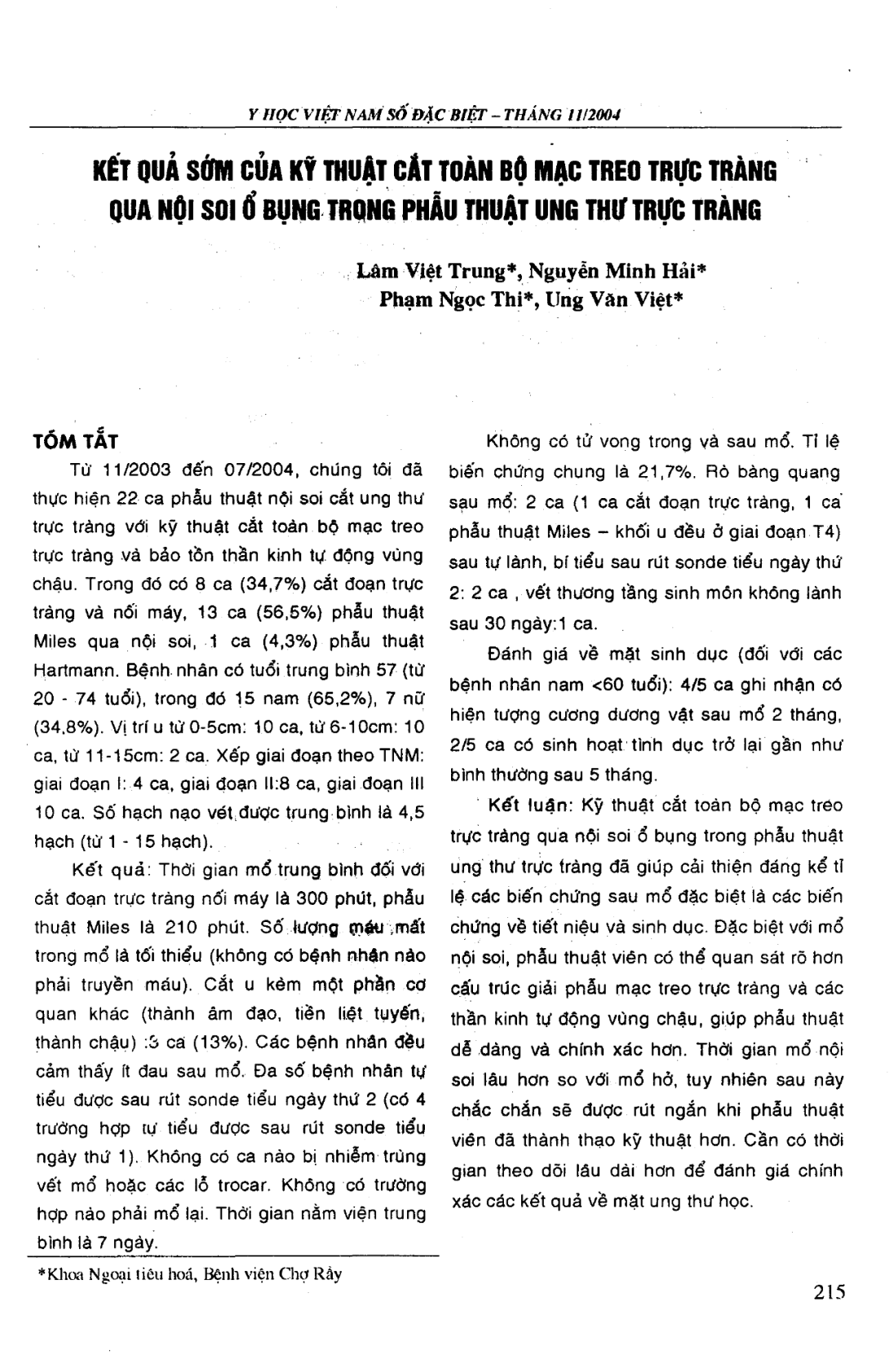 Y HỌC VIỆT NAM SỐ ĐẶC BIỆT – THÁNG 11/2004

KẾT QUẢ SỚM CỦA KỸ THUẬT CẮT TOÀN BỘ MẠC TREO TRỰC TRÀNG QUA NỘI SOI Ổ BỤNG TRONG PHẪU THUẬT UNG THƯ TRỰC TRÀNG

Lâm Việt Trung*, Nguyễn Minh Hải*
Phạm Ngọc Thi*, Ung Văn Việt*

TÓM TẮT

Từ 11/2003 đến 07/2004, chúng tôi đã thực hiện 22 ca phẫu thuật nội soi cắt ung thư trực tràng với kỹ thuật cắt toàn bộ mạc treo trực tràng và bảo tồn thần kinh tự động vùng chậu. Trong đó có 8 ca (34,7%) cắt đoạn trực tràng và nối máy, 13 ca (56,5%) phẫu thuật Miles qua nội soi, 1 ca (4,3%) phẫu thuật Hartmann. Bệnh nhân có tuổi trung bình 57 (từ 20 - 74 tuổi), trong đó 15 nam (65,2%), 7 nữ (34,8%). Vị trí u từ 0-5cm: 10 ca, từ 6-10cm: 10 ca, từ 11-15cm: 2 ca. Xếp giai đoạn theo TNM: giai đoạn I: 4 ca, giai đoạn II:8 ca, giai đoạn III 10 ca. Số hạch nạo vét được trung bình là 4,5 hạch (từ 1 - 15 hạch).

Kết quả: Thời gian mổ trung bình đối với cắt đoạn trực tràng nối máy là 300 phút, phẫu thuật Miles là 210 phút. Số lượng máu mất trong mổ là tối thiểu (không có bệnh nhân nào phải truyền máu). Cắt u kèm một phần cơ quan khác (thành âm đạo, tiền liệt tuyến, thành chậu) :3 ca (13%). Các bệnh nhân đều cảm thấy ít đau sau mổ. Đa số bệnh nhân tự tiểu được sau rút sonde tiểu ngày thứ 2 (có 4 trường hợp tự tiểu được sau rút sonde tiểu ngày thứ 1). Không có ca nào bị nhiễm trùng vết mổ hoặc các lỗ trocar. Không có trường hợp nào phải mổ lại. Thời gian nằm viện trung bình là 7 ngày.

Không có tử vong trong và sau mổ. Tỉ lệ biến chứng chung là 21,7%. Rò bàng quang sau mổ: 2 ca (1 ca cắt đoạn trực tràng, 1 ca phẫu thuật Miles – khối u đều ở giai đoạn T4) sau tự lành, bí tiểu sau rút sonde tiểu ngày thứ 2: 2 ca , vết thương tầng sinh môn không lành sau 30 ngày:1 ca.

Đánh giá về mặt sinh dục (đối với các bệnh nhân nam <60 tuổi): 4/5 ca ghi nhận có hiện tượng cương dương vật sau mổ 2 tháng, 2/5 ca có sinh hoạt tình dục trở lại gần như bình thường sau 5 tháng.

Kết luận: Kỹ thuật cắt toàn bộ mạc treo trực tràng qua nội soi ổ bụng trong phẫu thuật ung thư trực tràng đã giúp cải thiện đáng kể tỉ lệ các biến chứng sau mổ đặc biệt là các biến chứng về tiết niệu và sinh dục. Đặc biệt với mổ nội soi, phẫu thuật viên có thể quan sát rõ hơn cấu trúc giải phẫu mạc treo trực tràng và các thần kinh tự động vùng chậu, giúp phẫu thuật dễ dàng và chính xác hơn. Thời gian mổ nội soi lâu hơn so với mổ hở, tuy nhiên sau này chắc chắn sẽ được rút ngắn khi phẫu thuật viên đã thành thạo kỹ thuật hơn. Cần có thời gian theo dõi lâu dài hơn để đánh giá chính xác các kết quả về mặt ung thư học.

*Khoa Ngoại tiêu hoá, Bệnh viện Chợ Rẫy

215